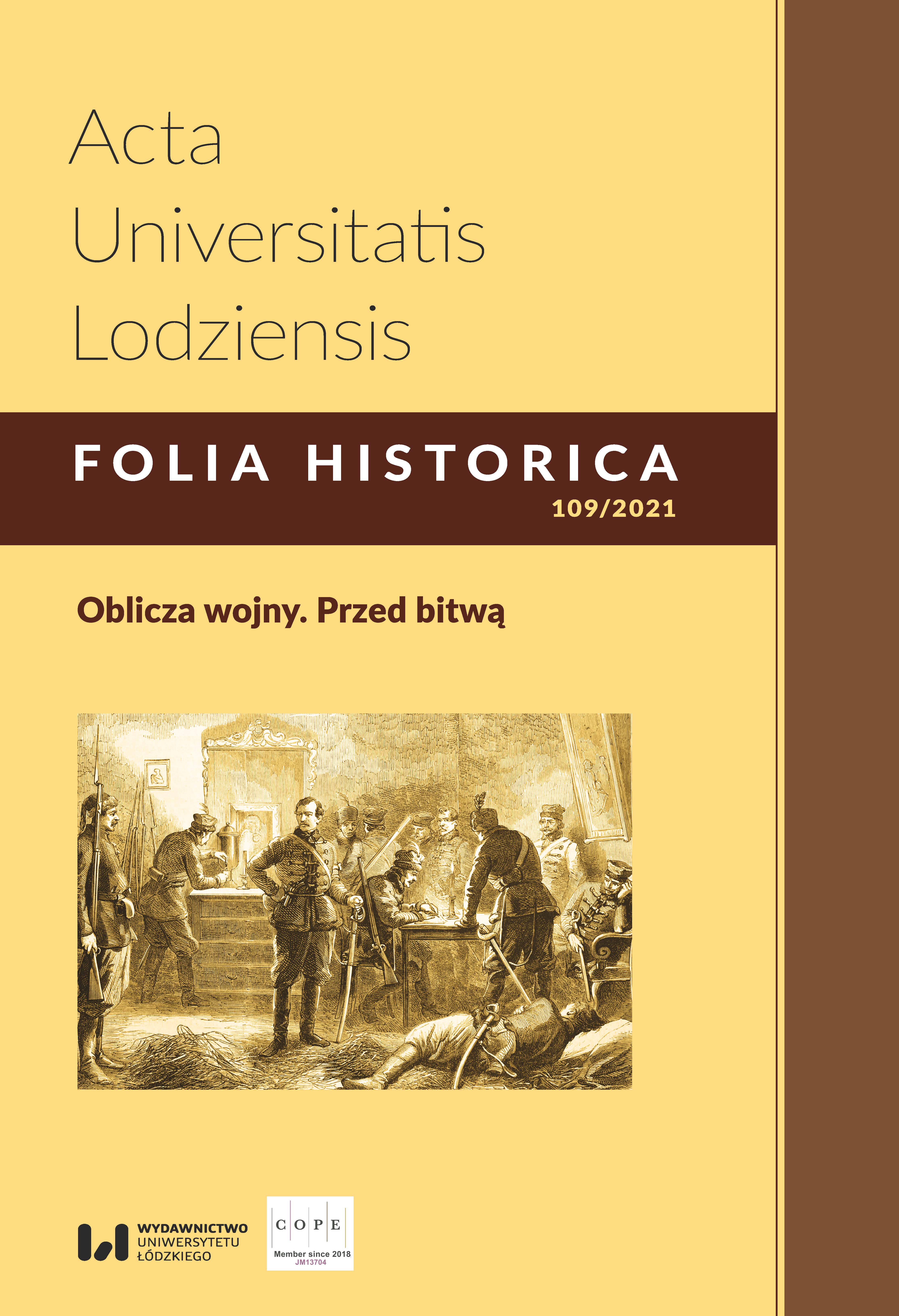 Acta
Universitatis
Lodziensis

FOLIA HISTORICA
109/2021

Oblicza wojny. Przed bitwą

WYDAWNICTWO
UNIWERSYTETU
ŁÓDZKIEGO

C O P E
Member since 2018
JM13704